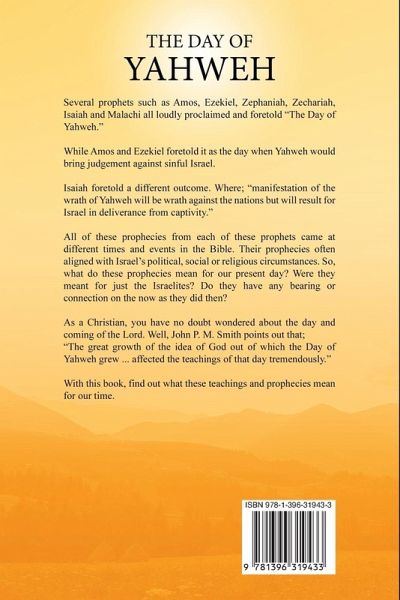 THE DAY OF
YAHWEH

Several prophets such as Amos, Ezekiel, Zephaniah, Zechariah, Isaiah and Malachi all loudly proclaimed and foretold "The Day of Yahweh."

While Amos and Ezekiel foretold it as the day when Yahweh would bring judgement against sinful Israel.

Isaiah foretold a different outcome. Where; "manifestation of the wrath of Yahweh will be wrath against the nations but will result for Israel in deliverance from captivity."

All of these prophecies from each of these prophets came at different times and events in the Bible. Their prophecies often aligned with Israel's political, social or religious circumstances. So, what do these prophecies mean for our present day? Were they meant for just the Israelites? Do they have any bearing or connection on the now as they did then?

As a Christian, you have no doubt wondered about the day and coming of the Lord. Well, John P. M. Smith points out that;
"The great growth of the idea of God out of which the Day of Yahweh grew ... affected the teachings of that day tremendously."

With this book, find out what these teachings and prophecies mean for our time.

ISBN 978-1-396-31943-3

9 781396 319433